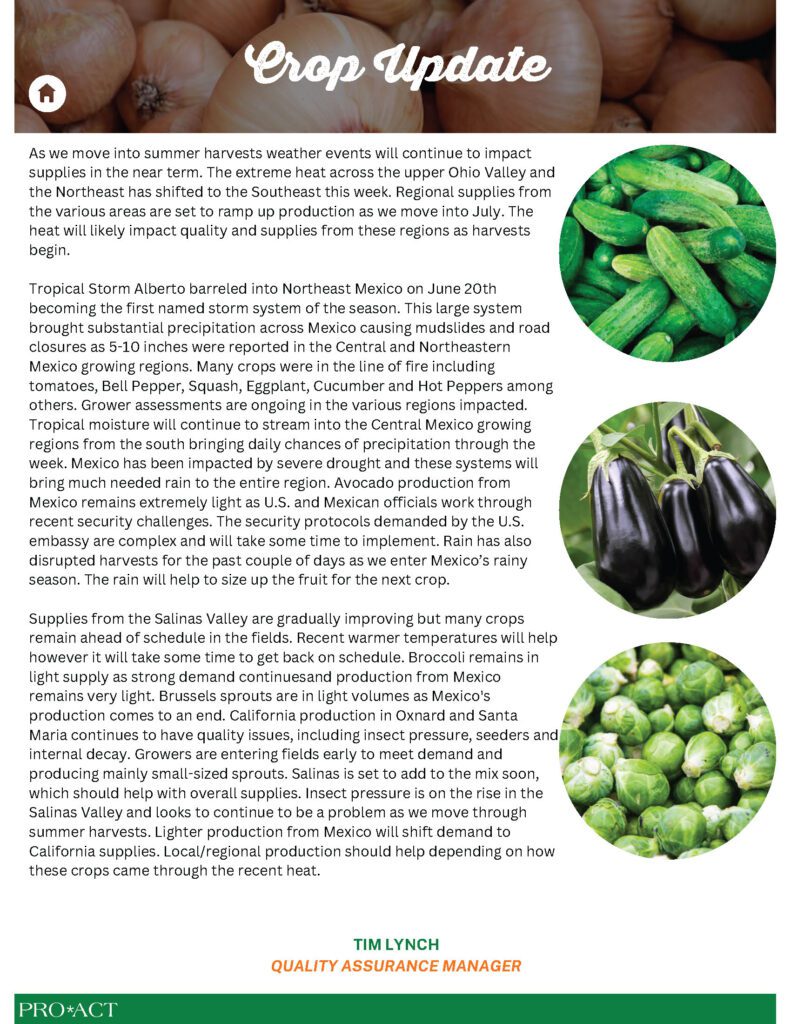 Crop Update

As we move into summer harvests weather events will continue to impact supplies in the near term. The extreme heat across the upper Ohio Valley and the Northeast has shifted to the Southeast this week. Regional supplies from the various areas are set to ramp up production as we move into July. The heat will likely impact quality and supplies from these regions as harvests begin.

Tropical Storm Alberto barreled into Northeast Mexico on June 20th becoming the first named storm system of the season. This large system brought substantial precipitation across Mexico causing mudslides and road closures as 5-10 inches were reported in the Central and Northeastern Mexico growing regions. Many crops were in the line of fire including tomatoes, Bell Pepper, Squash, Eggplant, Cucumber and Hot Peppers among others. Grower assessments are ongoing in the various regions impacted. Tropical moisture will continue to stream into the Central Mexico growing regions from the south bringing daily chances of precipitation through the week. Mexico has been impacted by severe drought and these systems will bring much needed rain to the entire region. Avocado production from Mexico remains extremely light as U.S. and Mexican officials work through recent security challenges. The security protocols demanded by the U.S. embassy are complex and will take some time to implement. Rain has also disrupted harvests for the past couple of days as we enter Mexico's rainy season. The rain will help to size up the fruit for the next crop.

Supplies from the Salinas Valley are gradually improving but many crops remain ahead of schedule in the fields. Recent warmer temperatures will help however it will take some time to get back on schedule. Broccoli remains in light supply as strong demand continuesand production from Mexico remains very light. Brussels sprouts are in light volumes as Mexico's production comes to an end. California production in Oxnard and Santa Maria continues to have quality issues, including insect pressure, seeders and internal decay. Growers are entering fields early to meet demand and producing mainly small-sized sprouts. Salinas is set to add to the mix soon, which should help with overall supplies. Insect pressure is on the rise in the Salinas Valley and looks to continue to be a problem as we move through summer harvests. Lighter production from Mexico will shift demand to California supplies. Local/regional production should help depending on how these crops came through the recent heat.

TIM LYNCH
QUALITY ASSURANCE MANAGER

PRO*ACT